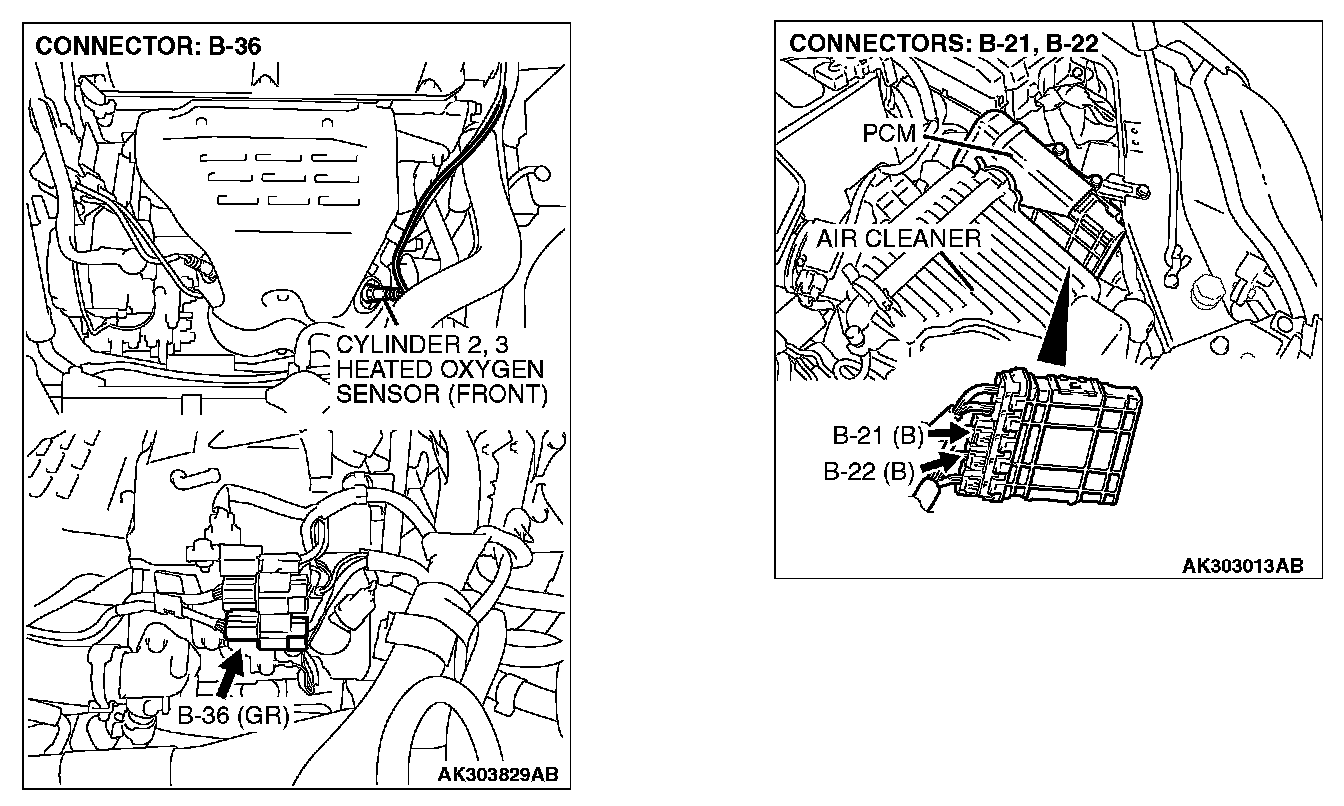 CONNECTOR: B-36

CYLINDER 2, 3 HEATED OXYGEN SENSOR (FRONT)

B-36 (GR)

AK303829AB

CONNECTORS: B-21, B-22

PCM

AIR CLEANER

B-21 (B)

B-22 (B)

AK303013AB